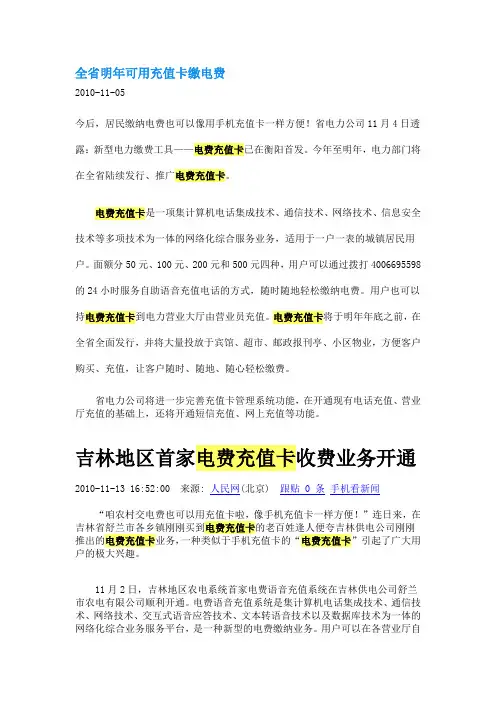 全省明年可用充值卡缴电费

2010-11-05

今后，居民缴纳电费也可以像用手机充值卡一样方便！省电力公司 11 月 4 日透露：新型电力缴费工具——电费充值卡已在衡阳首发。今年至明年，电力部门将在全省陆续发行、推广电费充值卡。

电费充值卡是一项集计算机电话集成技术、通信技术、网络技术、信息安全技术等多项技术为一体的网络化综合服务业务，适用于一户一表的城镇居民用户。面额分 50 元、100 元、200 元和 500 元四种，用户可以通过拨打 4006695598 的 24 小时服务自助语音充值电话的方式，随时随地轻松缴纳电费。用户也可以持电费充值卡到电力营业大厅由营业员充值。电费充值卡将于明年年底之前，在全省全面发行，并将大量投放于宾馆、超市、邮政报刊亭、小区物业，方便客户购买、充值，让客户随时、随地、随心轻松缴费。

省电力公司将进一步完善充值卡管理系统功能，在开通现有电话充值、营业厅充值的基础上，还将开通短信充值、网上充值等功能。

吉林地区首家电费充值卡收费业务开通

2010-11-13 16:52:00　来源：人民网(北京)　跟贴 0 条　手机看新闻

“咱农村交电费也可以用充值卡啦，像手机充值卡一样方便！”连日来，在吉林省舒兰市各乡镇刚刚买到电费充值卡的老百姓逢人便夸吉林供电公司刚刚推出的电费充值卡业务，一种类似于手机充值卡的“电费充值卡”引起了广大用户的极大兴趣。

11 月 2 日，吉林地区农电系统首家电费语音充值系统在吉林供电公司舒兰市农电有限公司顺利开通。电费语音充值系统是集计算机电话集成技术、通信技术、网络技术、交互式语音应答技术、文本转语音技术以及数据库技术为一体的网络化综合业务服务平台，是一种新型的电费缴纳业务。用户可以在各营业厅自